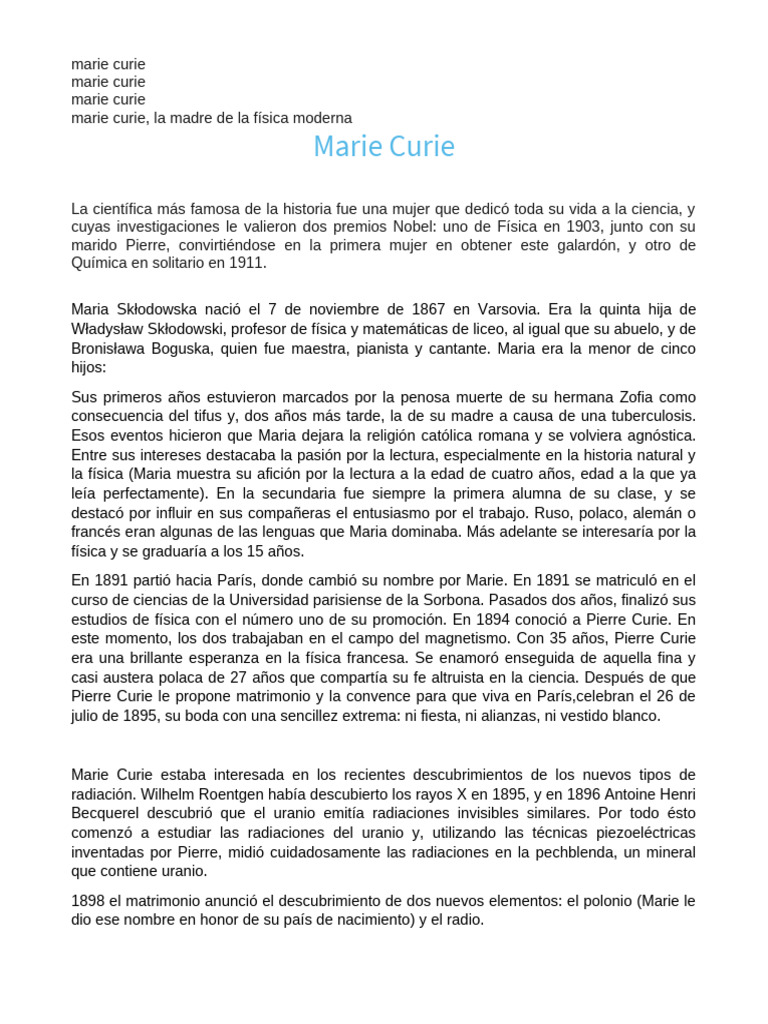 marie curie
marie curie
marie curie
marie curie, la madre de la física moderna

Marie Curie

La científica más famosa de la historia fue una mujer que dedicó toda su vida a la ciencia, y cuyas investigaciones le valieron dos premios Nobel: uno de Física en 1903, junto con su marido Pierre, convirtiéndose en la primera mujer en obtener este galardón, y otro de Química en solitario en 1911.

Maria Skłodowska nació el 7 de noviembre de 1867 en Varsovia. Era la quinta hija de Władysław Skłodowski, profesor de física y matemáticas de liceo, al igual que su abuelo, y de Bronisława Boguska, quien fue maestra, pianista y cantante. Maria era la menor de cinco hijos:

Sus primeros años estuvieron marcados por la penosa muerte de su hermana Zofia como consecuencia del tifus y, dos años más tarde, la de su madre a causa de una tuberculosis. Esos eventos hicieron que Maria dejara la religión católica romana y se volviera agnóstica. Entre sus intereses destacaba la pasión por la lectura, especialmente en la historia natural y la física (Maria muestra su afición por la lectura a la edad de cuatro años, edad a la que ya leía perfectamente). En la secundaria fue siempre la primera alumna de su clase, y se destacó por influir en sus compañeras el entusiasmo por el trabajo. Ruso, polaco, alemán o francés eran algunas de las lenguas que Maria dominaba. Más adelante se interesaría por la física y se graduaría a los 15 años.

En 1891 partió hacia París, donde cambió su nombre por Marie. En 1891 se matriculó en el curso de ciencias de la Universidad parisiense de la Sorbona. Pasados dos años, finalizó sus estudios de física con el número uno de su promoción. En 1894 conoció a Pierre Curie. En este momento, los dos trabajaban en el campo del magnetismo. Con 35 años, Pierre Curie era una brillante esperanza en la física francesa. Se enamoró enseguida de aquella fina y casi austera polaca de 27 años que compartía su fe altruista en la ciencia. Después de que Pierre Curie le propone matrimonio y la convence para que viva en París,celebran el 26 de julio de 1895, su boda con una sencillez extrema: ni fiesta, ni alianzas, ni vestido blanco.

Marie Curie estaba interesada en los recientes descubrimientos de los nuevos tipos de radiación. Wilhelm Roentgen había descubierto los rayos X en 1895, y en 1896 Antoine Henri Becquerel descubrió que el uranio emitía radiaciones invisibles similares. Por todo ésto comenzó a estudiar las radiaciones del uranio y, utilizando las técnicas piezoeléctricas inventadas por Pierre, midió cuidadosamente las radiaciones en la pechblenda, un mineral que contiene uranio.

1898 el matrimonio anunció el descubrimiento de dos nuevos elementos: el polonio (Marie le dio ese nombre en honor de su país de nacimiento) y el radio.